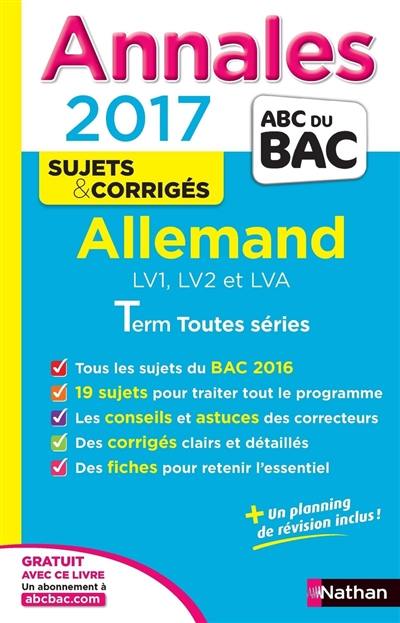 Annales
2017

ABC DU BAC

SUJETS & CORRIGÉS

Allemand
LV1, LV2 et LVA

Term Toutes séries

Tous les sujets du BAC 2016
19 sujets pour traiter tout le programme
Les conseils et astuces des correcteurs
Des corrigés clairs et détaillés
Des fiches pour retenir l'essentiel

+ Un planning de révision inclus !

GRATUIT AVEC CE LIVRE
Un abonnement à
abcbac.com

Nathan